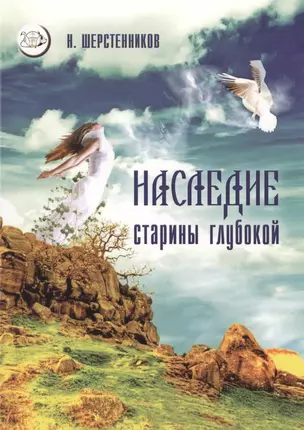 Н. ШЕРСТЕННИКОВ

НАСЛЕДИЕ
старины глубокой